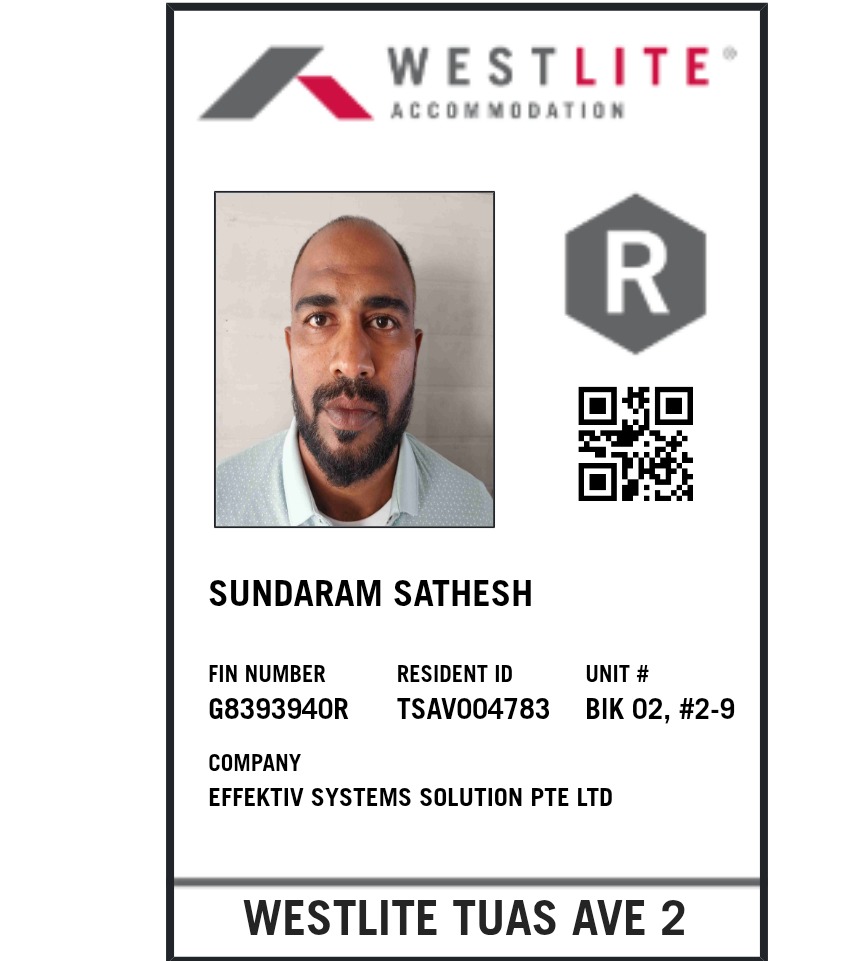 WESTLITE®
ACCOMMODATION

R

SUNDARAM SATHESH

FIN NUMBER
G8393940R

RESIDENT ID
TSAV004783

UNIT #
BIK 02, #2-9

COMPANY
EFFEKTIV SYSTEMS SOLUTION PTE LTD

WESTLITE TUAS AVE 2